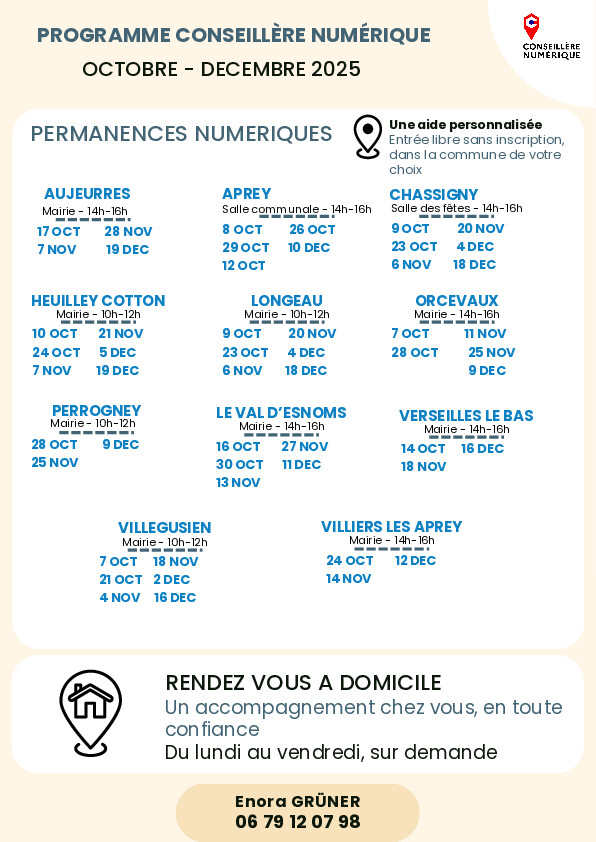 PROGRAMME CONSEILLÈRE NUMÉRIQUE
OCTOBRE - DECEMBRE 2025

CONSEILLÈRE NUMÉRIQUE

PERMANENCES NUMERIQUES

Une aide personnalisée
Entrée libre sans inscription, dans la commune de votre choix

AUJEURRES
Mairie - 14h-16h
17 OCT 28 NOV
7 NOV 19 DEC

APREY
Salle communale - 14h-16h
8 OCT 26 OCT
29 OCT 10 DEC
12 OCT

CHASSIGNY
Salle des fêtes - 14h-16h
9 OCT 20 NOV
23 OCT 4 DEC
6 NOV 18 DEC

HEUILLEY COTTON
Mairie - 10h-12h
10 OCT 21 NOV
24 OCT 5 DEC
7 NOV 19 DEC

LONGEAU
Mairie - 10h-12h
9 OCT 20 NOV
23 OCT 4 DEC
6 NOV 18 DEC

ORCEVAUX
Mairie - 14h-16h
7 OCT 11 NOV
28 OCT 25 NOV
9 DEC

PERROGNEY
Mairie - 10h-12h
28 OCT 9 DEC
25 NOV

LE VAL D'ESNOMS
Mairie - 14h-16h
16 OCT 27 NOV
30 OCT 11 DEC
13 NOV

VERSEILLES LE BAS
Mairie - 14h-16h
14 OCT 16 DEC
18 NOV

VILLEGUSIEN
Mairie - 10h-12h
7 OCT 18 NOV
21 OCT 2 DEC
4 NOV 16 DEC

VILLIERS LES APREY
Mairie - 14h-16h
24 OCT 12 DEC
14 NOV

RENDEZ VOUS A DOMICILE
Un accompagnement chez vous, en toute confiance
Du lundi au vendredi, sur demande

Enora GRÜNER
06 79 12 07 98